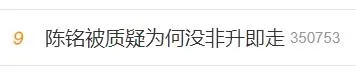 9 陈铭被质疑为何没非升即走 350753